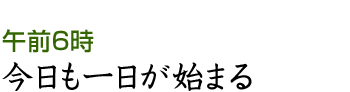 午前6時
今日も一日が始まる